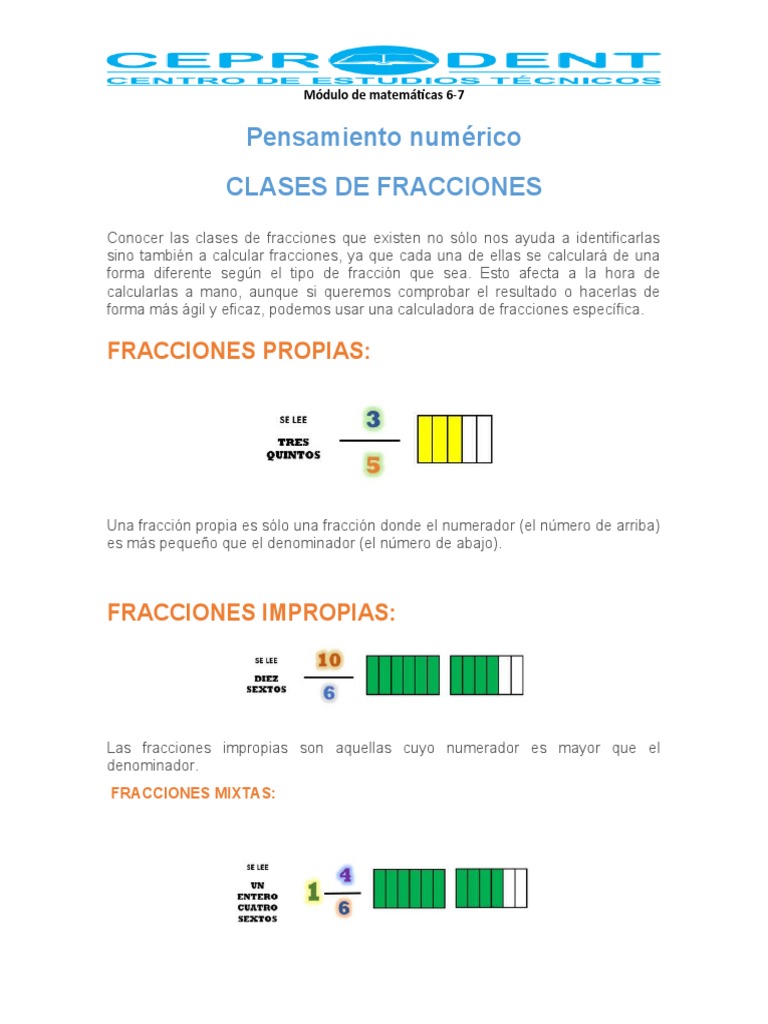 CEPRODENT
CENTRO DE ESTUDIOS TÉCNICOS
Módulo de matemáticas 6-7

Pensamiento numérico

CLASES DE FRACCIONES

Conocer las clases de fracciones que existen no sólo nos ayuda a identificarlas sino también a calcular fracciones, ya que cada una de ellas se calculará de una forma diferente según el tipo de fracción que sea. Esto afecta a la hora de calcularlas a mano, aunque si queremos comprobar el resultado o hacerlas de forma más ágil y eficaz, podemos usar una calculadora de fracciones específica.

FRACCIONES PROPIAS:

SE LEE
TRES QUINTOS
$\frac{3}{5}$

Una fracción propia es sólo una fracción donde el numerador (el número de arriba) es más pequeño que el denominador (el número de abajo).

FRACCIONES IMPROPIAS:

SE LEE
DIEZ SEXTOS
$\frac{10}{6}$

Las fracciones impropias son aquellas cuyo numerador es mayor que el denominador.

FRACCIONES MIXTAS:

SE LEE
UN ENTERO CUATRO SEXTOS
$1\frac{4}{6}$